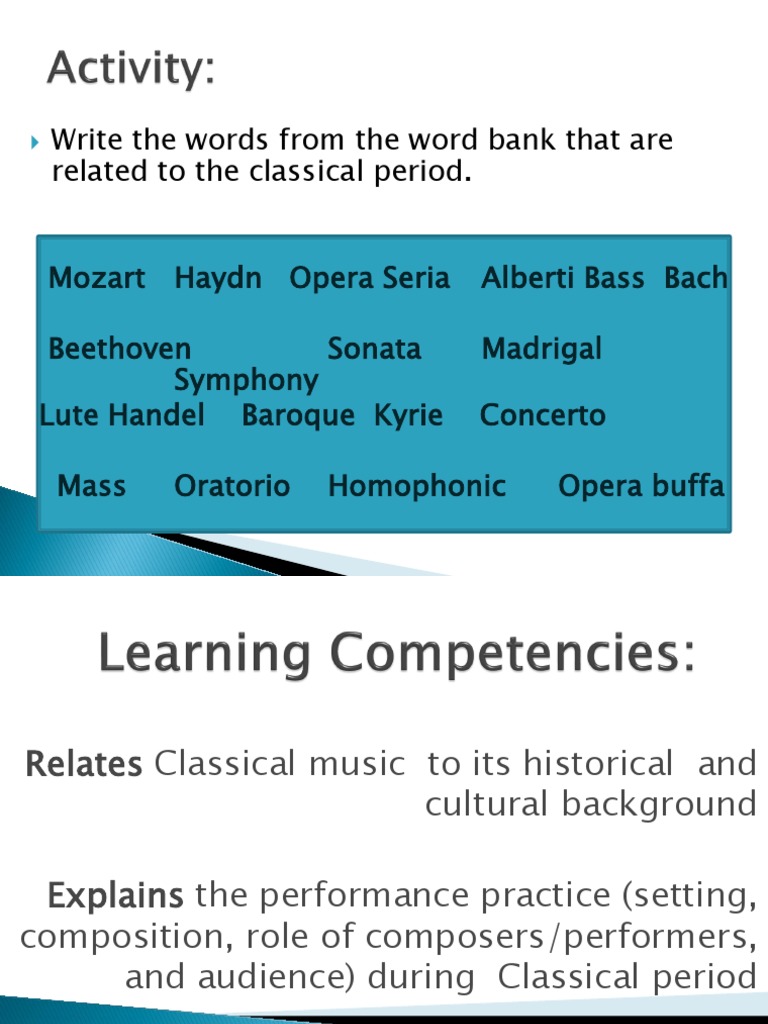 Activity:

Write the words from the word bank that are related to the classical period.

Mozart Haydn Opera Seria Alberti Bass Bach

Beethoven Sonata Madrigal
Symphony
Lute Handel Baroque Kyrie Concerto

Mass Oratorio Homophonic Opera buffa

Learning Competencies:

Relates Classical music to its historical and cultural background

Explains the performance practice (setting, composition, role of composers/performers, and audience) during Classical period